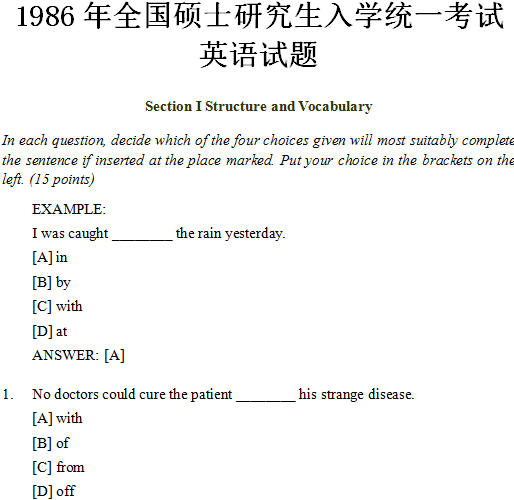 1986 年全国硕士研究生入学统一考试
英语试题

Section I Structure and Vocabulary

In each question, decide which of the four choices given will most suitably complete the sentence if inserted at the place marked. Put your choice in the brackets on the left. (15 points)

EXAMPLE:
I was caught ________ the rain yesterday.
[A] in
[B] by
[C] with
[D] at
ANSWER: [A]

1. No doctors could cure the patient ________ his strange disease.
[A] with
[B] of
[C] from
[D] off